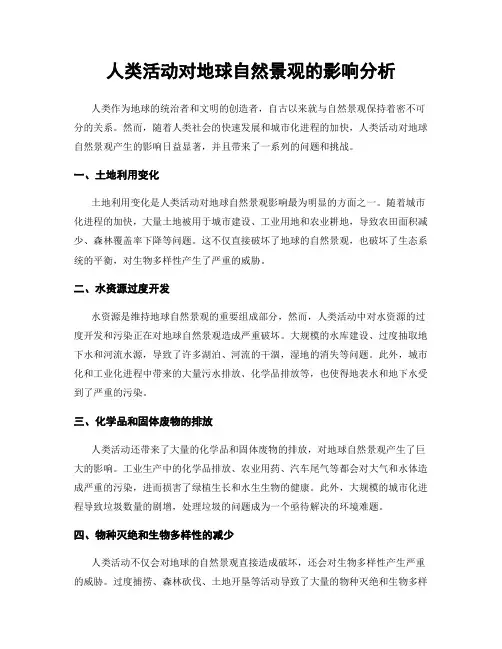 人类活动对地球自然景观的影响分析

人类作为地球的统治者和文明的创造者，自古以来就与自然景观保持着密不可分的关系。然而，随着人类社会的快速发展和城市化进程的加快，人类活动对地球自然景观产生的影响日益显著，并且带来了一系列的问题和挑战。

一、土地利用变化

土地利用变化是人类活动对地球自然景观影响最为明显的方面之一。随着城市化进程的加快，大量土地被用于城市建设、工业用地和农业耕地，导致农田面积减少、森林覆盖率下降等问题。这不仅直接破坏了地球的自然景观，也破坏了生态系统的平衡，对生物多样性产生了严重的威胁。

二、水资源过度开发

水资源是维持地球自然景观的重要组成部分，然而，人类活动中对水资源的过度开发和污染正在对地球自然景观造成严重破坏。大规模的水库建设、过度抽取地下水和河流水源，导致了许多湖泊、河流的干涸，湿地的消失等问题。此外，城市化和工业化进程中带来的大量污水排放、化学品排放等，也使得地表水和地下水受到了严重的污染。

三、化学品和固体废物的排放

人类活动还带来了大量的化学品和固体废物的排放，对地球自然景观产生了巨大的影响。工业生产中的化学品排放、农业用药、汽车尾气等都会对大气和水体造成严重的污染，进而损害了绿植生长和水生生物的健康。此外，大规模的城市化进程导致垃圾数量的剧增，处理垃圾的问题成为一个亟待解决的环境难题。

四、物种灭绝和生物多样性的减少

人类活动不仅会对地球的自然景观直接造成破坏，还会对生物多样性产生严重的威胁。过度捕捞、森林砍伐、土地开垦等活动导致了大量的物种灭绝和生物多样